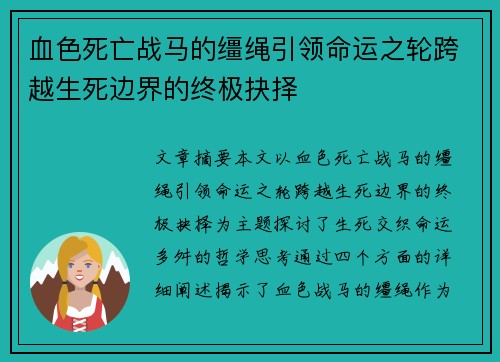 血色死亡战马的缰绳引领命运之轮跨越生死边界的终极抉择

文章摘要本文以血色死亡战马的缰绳引领命运之轮跨越生死边界的终极抉择为主题探讨了生死交织命运多舛的哲学思考通过四个方面的详细阐述揭示了血色战马的缰绳作为